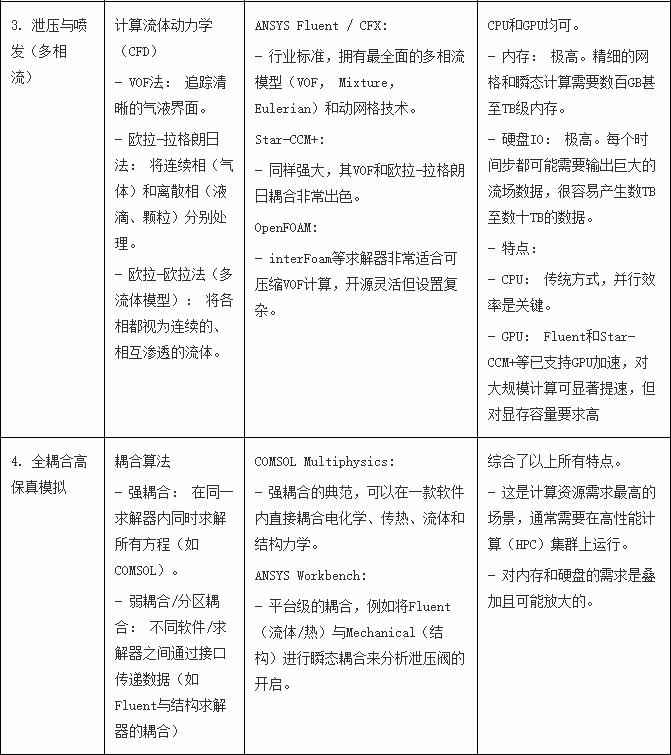 | 3. 泄压与喷发（多相流） | 计算流体动力学（CFD）<br>- VOF法： 追踪清晰的气液界面。<br>- 欧拉-拉格朗日法： 将连续相（气体）和离散相（液滴、颗粒）分别处理。<br>- 欧拉-欧拉法（多流体模型）： 将各相都视为连续的、相互渗透的流体。 | ANSYS Fluent / CFX:<br>- 行业标准，拥有最全面的多相流模型（VOF, Mixture, Eulerian）和动网格技术。<br>Star-CCM+:<br>- 同样强大，其VOF和欧拉-拉格朗日耦合非常出色。<br>OpenFOAM:<br>- interFoam等求解器非常适合可压缩VOF计算，开源灵活但设置复杂。 | CPU和GPU均可。<br>- 内存： 极高。精细的网格和瞬态计算需要数百GB甚至TB级内存。<br>- 硬盘IO： 极高。每个时间步都可能需要输出巨大的流场数据，很容易产生数TB至数十TB的数据。<br>- 特点：<br>- CPU： 传统方式，并行效率是关键。<br>- GPU： Fluent和Star-CCM+等已支持GPU加速，对大规模计算可显著提速，但对显存容量要求高 |
|---|---|---|---|
| 4. 全耦合高保真模拟 | 耦合算法<br>- 强耦合： 在同一求解器内同时求解所有方程（如COMSOL）。<br>- 弱耦合/分区耦合： 不同软件/求解器之间通过接口传递数据（如Fluent与结构求解器的耦合） | COMSOL Multiphysics:<br>- 强耦合的典范，可以在一款软件内直接耦合电化学、传热、流体和结构力学。<br>ANSYS Workbench:<br>- 平台级的耦合，例如将Fluent（流体/热）与Mechanical（结构）进行瞬态耦合来分析泄压阀的开启。 | 综合了以上所有特点。<br>- 这是计算资源需求最高的场景，通常需要在高性能计算（HPC）集群上运行。<br>- 对内存和硬盘的需求是叠加且可能放大的。 |